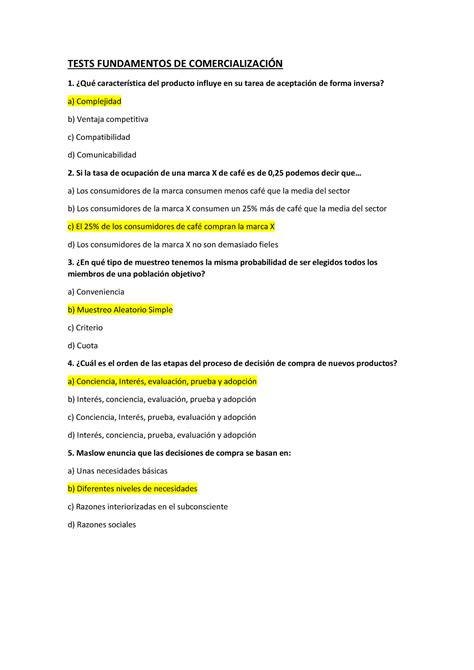 TESTS FUNDAMENTOS DE COMERCIALIZACIÓN

1. ¿Qué característica del producto influye en su tarea de aceptación de forma inversa?

a) Complejidad

b) Ventaja competitiva

c) Compatibilidad

d) Comunicabilidad

2. Si la tasa de ocupación de una marca X de café es de 0,25 podemos decir que…

a) Los consumidores de la marca consumen menos café que la media del sector

b) Los consumidores de la marca X consumen un 25% más de café que la media del sector

c) El 25% de los consumidores de café compran la marca X

d) Los consumidores de la marca X no son demasiado fieles

3. ¿En qué tipo de muestreo tenemos la misma probabilidad de ser elegidos todos los miembros de una población objetivo?

a) Conveniencia

b) Muestreo Aleatorio Simple

c) Criterio

d) Cuota

4. ¿Cuál es el orden de las etapas del proceso de decisión de compra de nuevos productos?

a) Conciencia, Interés, evaluación, prueba y adopción

b) Interés, conciencia, evaluación, prueba y adopción

c) Conciencia, Interés, prueba, evaluación y adopción

d) Interés, conciencia, prueba, evaluación y adopción

5. Maslow enuncia que las decisiones de compra se basan en:

a) Unas necesidades básicas

b) Diferentes niveles de necesidades

c) Razones interiorizadas en el subconsciente

d) Razones sociales